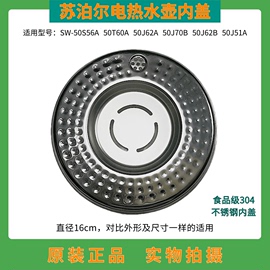 苏泊尔电热水壶内盖

适用型号：SW-50S56A 50T60A 50J62A 50J70B 50J62B 50J51A

食品级304
不锈钢内盖

直径16cm，对比外形及尺寸一样的适用

原装正品 实物拍摄